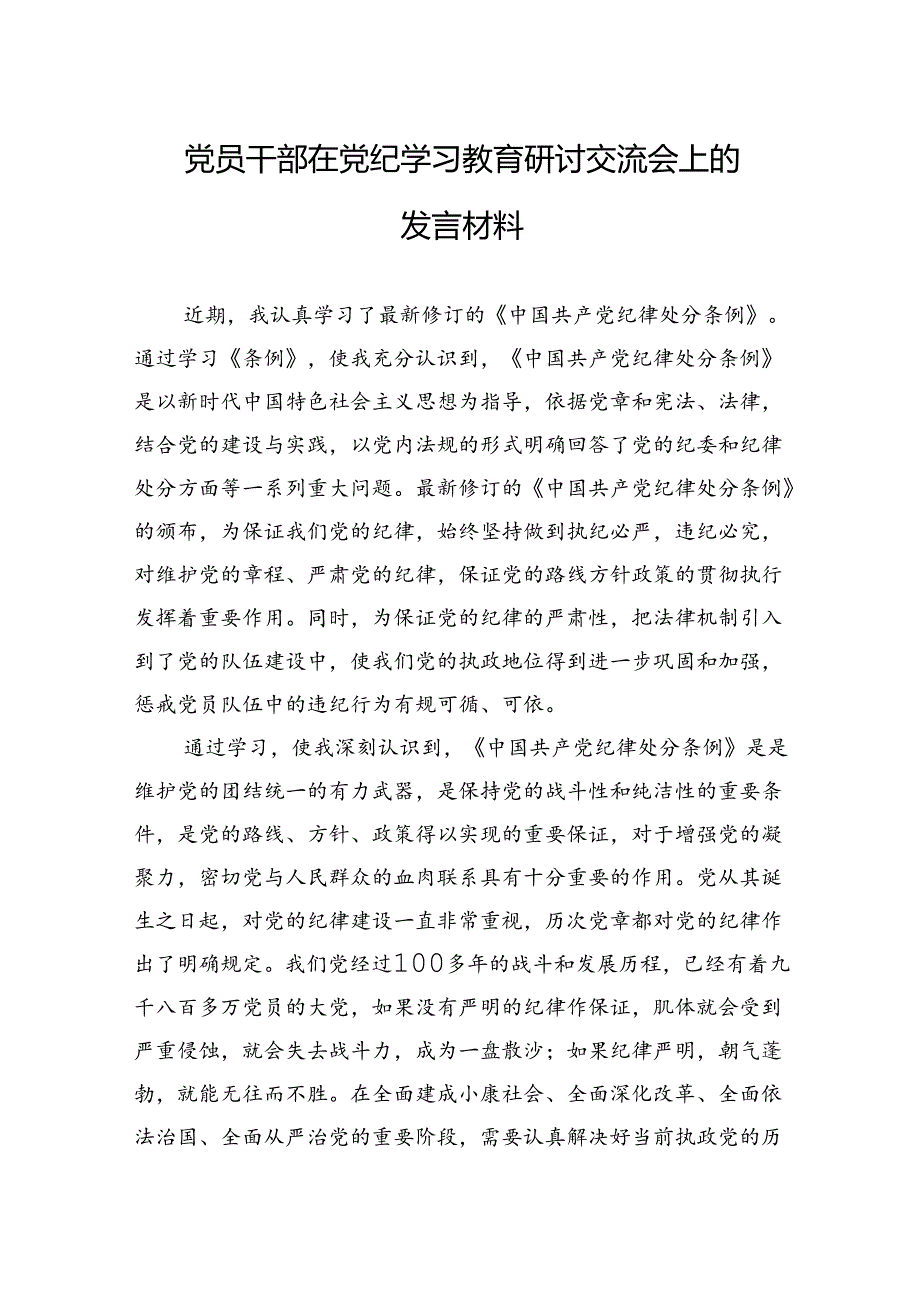 党员干部在党纪学习教育研讨交流会上的发言材料

近期，我认真学习了最新修订的《中国共产党纪律处分条例》。通过学习《条例》，使我充分认识到，《中国共产党纪律处分条例》是以新时代中国特色社会主义思想为指导，依据党章和宪法、法律，结合党的建设与实践，以党内法规的形式明确回答了党的纪委和纪律处分方面等一系列重大问题。最新修订的《中国共产党纪律处分条例》的颁布，为保证我们党的纪律，始终坚持做到执纪必严，违纪必究，对维护党的章程、严肃党的纪律，保证党的路线方针政策的贯彻执行发挥着重要作用。同时，为保证党的纪律的严肃性，把法律机制引入到了党的队伍建设中，使我们党的执政地位得到进一步巩固和加强，惩戒党员队伍中的违纪行为有规可循、可依。

通过学习，使我深刻认识到，《中国共产党纪律处分条例》是是维护党的团结统一的有力武器，是保持党的战斗性和纯洁性的重要条件，是党的路线、方针、政策得以实现的重要保证，对于增强党的凝聚力，密切党与人民群众的血肉联系具有十分重要的作用。党从其诞生之日起，对党的纪律建设一直非常重视，历次党章都对党的纪律作出了明确规定。我们党经过100多年的战斗和发展历程，已经有着九千八百多万党员的大党，如果没有严明的纪律作保证，肌体就会受到严重侵蚀，就会失去战斗力，成为一盘散沙；如果纪律严明，朝气蓬勃，就能无往而不胜。在全面建成小康社会、全面深化改革、全面依法治国、全面从严治党的重要阶段，需要认真解决好当前执政党的历